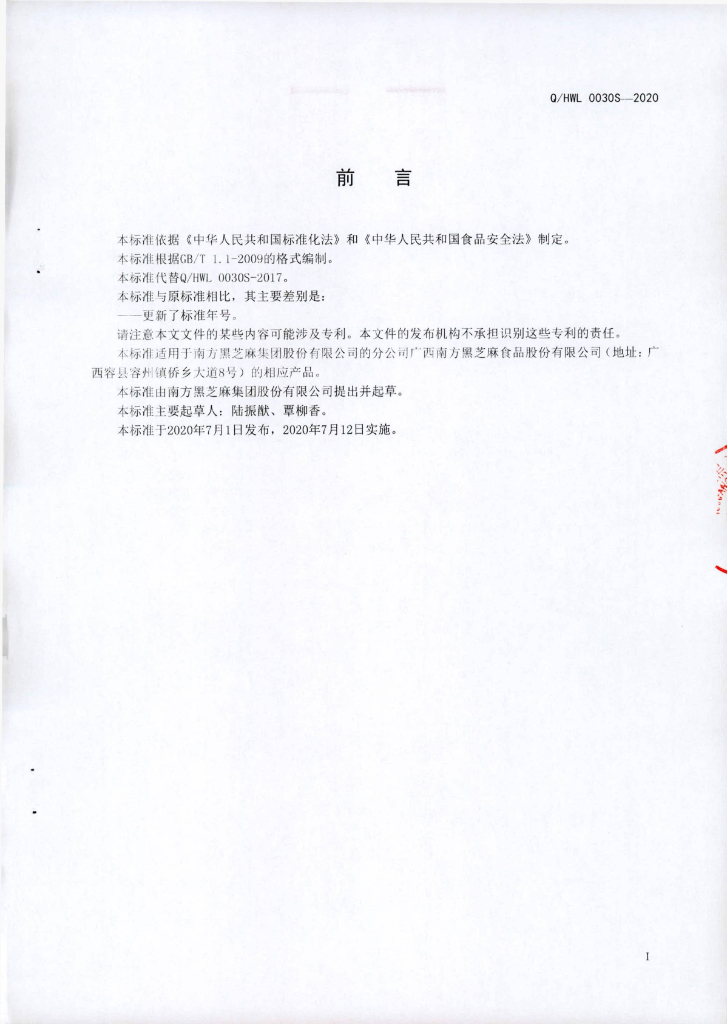 Q/HWL 0030S—2020

前　言

本标准依据《中华人民共和国标准化法》和《中华人民共和国食品安全法》制定。

本标准根据GB/T 1.1-2009的格式编制。

本标准代替Q/HWL 0030S-2017。

本标准与原标准相比，其主要差别是：

——更新了标准年号。

请注意本文文件的某些内容可能涉及专利。本文件的发布机构不承担识别这些专利的责任。

本标准适用于南方黑芝麻集团股份有限公司的分公司广西南方黑芝麻食品股份有限公司（地址：广西容县容州镇侨乡大道8号）的相应产品。

本标准由南方黑芝麻集团股份有限公司提出并起草。

本标准主要起草人：陆振猷、覃柳香。

本标准于2020年7月1日发布，2020年7月12日实施。

I